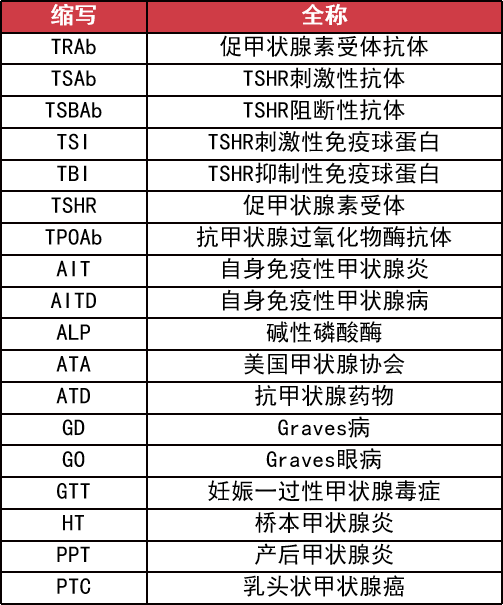 | 缩写 | 全称 |
|---|---|
| TRAb | 促甲状腺素受体抗体 |
| TSAb | TSHR刺激性抗体 |
| TSBAb | TSHR阻断性抗体 |
| TSI | TSHR刺激性免疫球蛋白 |
| TBI | TSHR抑制性免疫球蛋白 |
| TSHR | 促甲状腺素受体 |
| TPOAb | 抗甲状腺过氧化物酶抗体 |
| AIT | 自身免疫性甲状腺炎 |
| AITD | 自身免疫性甲状腺病 |
| ALP | 碱性磷酸酶 |
| ATA | 美国甲状腺协会 |
| ATD | 抗甲状腺药物 |
| GD | Graves病 |
| GO | Graves眼病 |
| GTT | 妊娠一过性甲状腺毒症 |
| HT | 桥本甲状腺炎 |
| PPT | 产后甲状腺炎 |
| PTC | 乳头状甲状腺癌 |